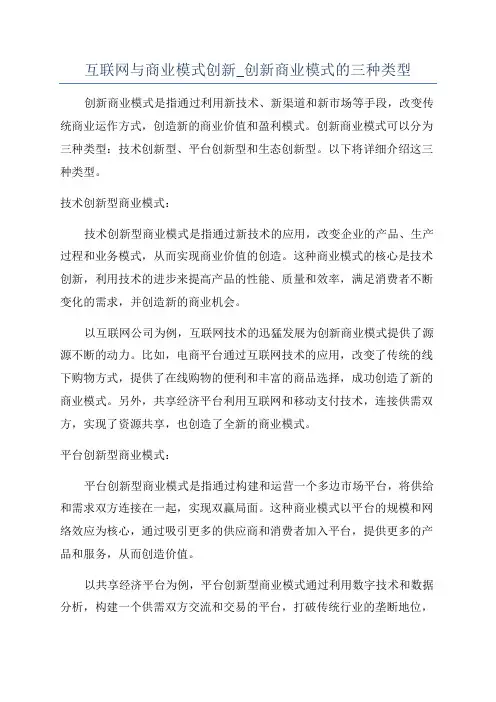 互联网与商业模式创新_创新商业模式的三种类型

创新商业模式是指通过利用新技术、新渠道和新市场等手段，改变传统商业运作方式，创造新的商业价值和盈利模式。创新商业模式可以分为三种类型：技术创新型、平台创新型和生态创新型。以下将详细介绍这三种类型。

技术创新型商业模式：

技术创新型商业模式是指通过新技术的应用，改变企业的产品、生产过程和业务模式，从而实现商业价值的创造。这种商业模式的核心是技术创新，利用技术的进步来提高产品的性能、质量和效率，满足消费者不断变化的需求，并创造新的商业机会。

以互联网公司为例，互联网技术的迅猛发展为创新商业模式提供了源源不断的动力。比如，电商平台通过互联网技术的应用，改变了传统的线下购物方式，提供了在线购物的便利和丰富的商品选择，成功创造了新的商业模式。另外，共享经济平台利用互联网和移动支付技术，连接供需双方，实现了资源共享，也创造了全新的商业模式。

平台创新型商业模式：

平台创新型商业模式是指通过构建和运营一个多边市场平台，将供给和需求双方连接在一起，实现双赢局面。这种商业模式以平台的规模和网络效应为核心，通过吸引更多的供应商和消费者加入平台，提供更多的产品和服务，从而创造价值。

以共享经济平台为例，平台创新型商业模式通过利用数字技术和数据分析，构建一个供需双方交流和交易的平台，打破传统行业的垄断地位，